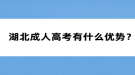 湖北成人高考有什么优势？